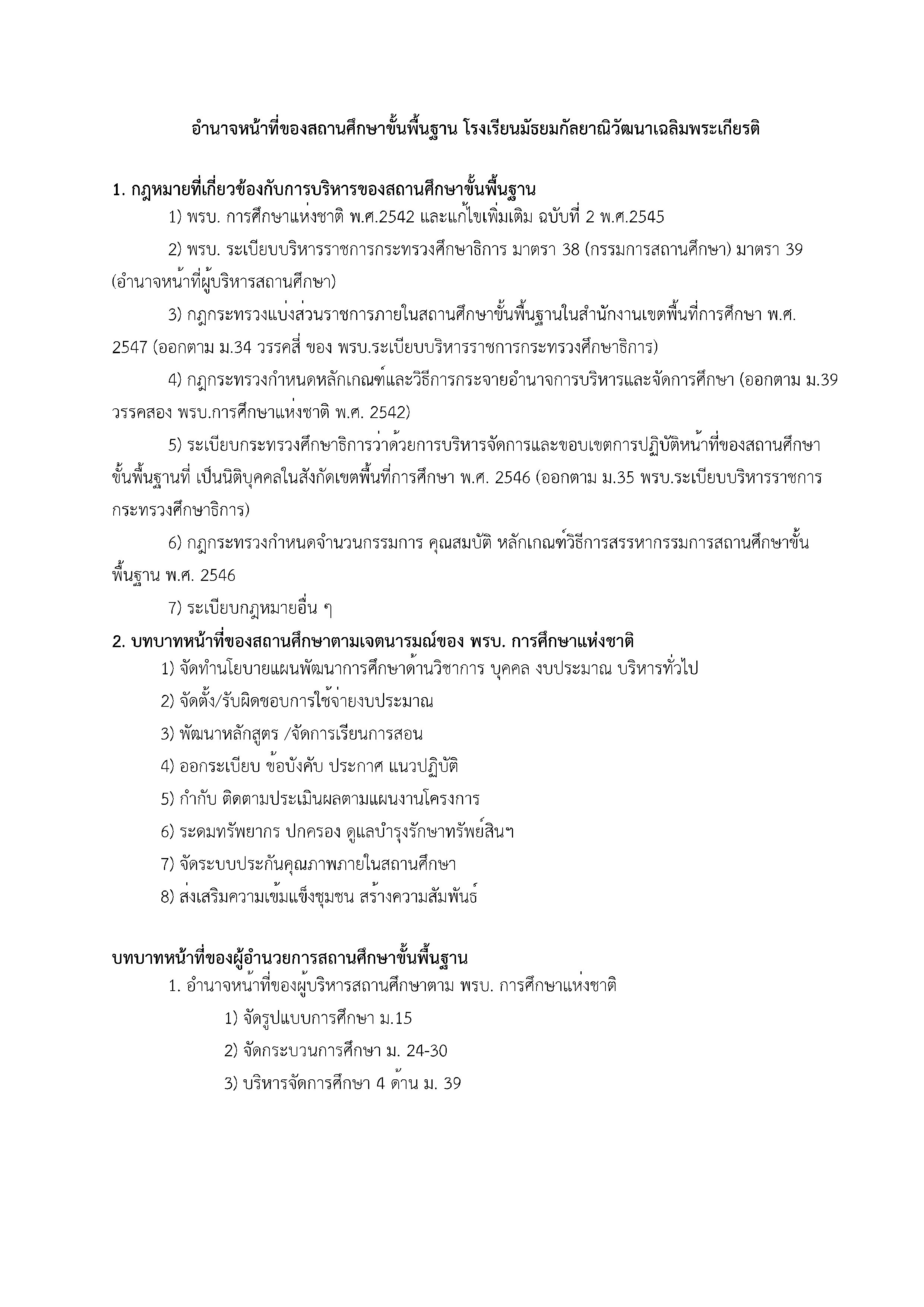 อำนาจหน้าที่ของสถานศึกษาขั้นพื้นฐาน โรงเรียนมัธยมกัลยาณิวัฒนาเฉลิมพระเกียรติ

1. กฎหมายที่เกี่ยวข้องกับการบริหารของสถานศึกษาขั้นพื้นฐาน

1) พรบ. การศึกษาแห่งชาติ พ.ศ.2542 และแก้ไขเพิ่มเติม ฉบับที่ 2 พ.ศ.2545

2) พรบ. ระเบียบบริหารราชการกระทรวงศึกษาธิการ มาตรา 38 (กรรมการสถานศึกษา) มาตรา 39 (อำนาจหน้าที่ผู้บริหารสถานศึกษา)

3) กฎกระทรวงแบ่งส่วนราชการภายในสถานศึกษาขั้นพื้นฐานในสำนักงานเขตพื้นที่การศึกษา พ.ศ. 2547 (ออกตาม ม.34 วรรคสี่ ของ พรบ.ระเบียบบริหารราชการกระทรวงศึกษาธิการ)

4) กฎกระทรวงกำหนดหลักเกณฑ์และวิธีการกระจายอำนาจการบริหารและจัดการศึกษา (ออกตาม ม.39 วรรคสอง พรบ.การศึกษาแห่งชาติ พ.ศ. 2542)

5) ระเบียบกระทรวงศึกษาธิการว่าด้วยการบริหารจัดการและขอบเขตการปฏิบัติหน้าที่ของสถานศึกษาขั้นพื้นฐานที่ เป็นนิติบุคคลในสังกัดเขตพื้นที่การศึกษา พ.ศ. 2546 (ออกตาม ม.35 พรบ.ระเบียบบริหารราชการกระทรวงศึกษาธิการ)

6) กฎกระทรวงกำหนดจำนวนกรรมการ คุณสมบัติ หลักเกณฑ์วิธีการสรรหากรรมการสถานศึกษาขั้นพื้นฐาน พ.ศ. 2546

7) ระเบียบกฎหมายอื่น ๆ

2. บทบาทหน้าที่ของสถานศึกษาตามเจตนารมณ์ของ พรบ. การศึกษาแห่งชาติ

1) จัดทำนโยบายแผนพัฒนาการศึกษาด้านวิชาการ บุคคล งบประมาณ บริหารทั่วไป

2) จัดตั้ง/รับผิดชอบการใช้จ่ายงบประมาณ

3) พัฒนาหลักสูตร /จัดการเรียนการสอน

4) ออกระเบียบ ข้อบังคับ ประกาศ แนวปฏิบัติ

5) กำกับ ติดตามประเมินผลตามแผนงานโครงการ

6) ระดมทรัพยากร ปกครอง ดูแลบำรุงรักษาทรัพย์สินฯ

7) จัดระบบประกันคุณภาพภายในสถานศึกษา

8) ส่งเสริมความเข้มแข็งชุมชน สร้างความสัมพันธ์

บทบาทหน้าที่ของผู้อำนวยการสถานศึกษาขั้นพื้นฐาน

1. อำนาจหน้าที่ของผู้บริหารสถานศึกษาตาม พรบ. การศึกษาแห่งชาติ

1) จัดรูปแบบการศึกษา ม.15

2) จัดกระบวนการศึกษา ม. 24-30

3) บริหารจัดการศึกษา 4 ด้าน ม. 39